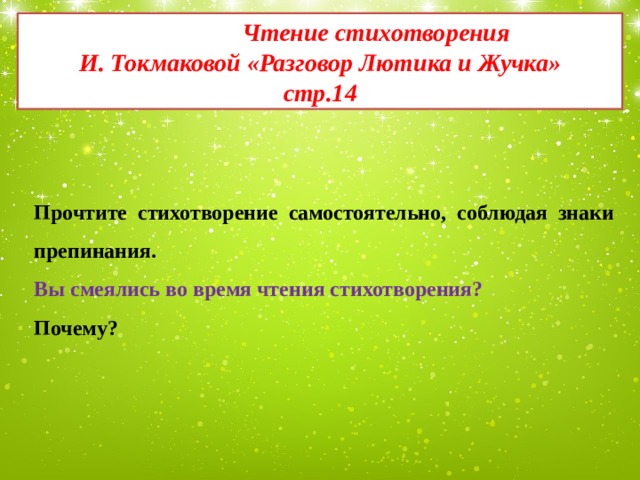 Чтение стихотворения
И. Токмаковой «Разговор Лютика и Жучка»
стр.14

Прочтите стихотворение самостоятельно, соблюдая знаки препинания.

Вы смеялись во время чтения стихотворения?

Почему?